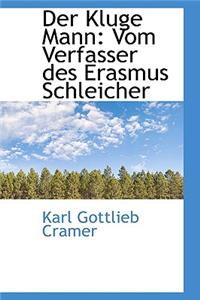 Der Kluge Mann: Vom Verfasser des Erasmus Schleicher

Karl Gottlieb Cramer